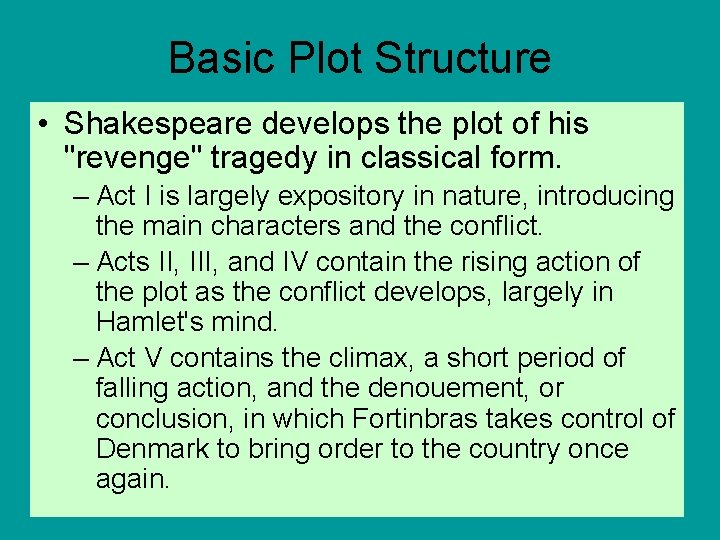 Basic Plot Structure

• Shakespeare develops the plot of his "revenge" tragedy in classical form.

– Act I is largely expository in nature, introducing the main characters and the conflict.

– Acts II, III, and IV contain the rising action of the plot as the conflict develops, largely in Hamlet's mind.

– Act V contains the climax, a short period of falling action, and the denouement, or conclusion, in which Fortinbras takes control of Denmark to bring order to the country once again.